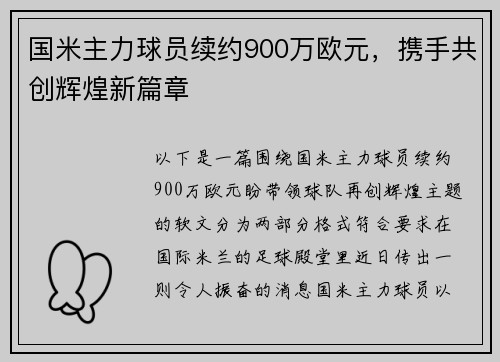 国米主力球员续约900万欧元，携手共创辉煌新篇章

以下是一篇围绕国米主力球员续约900万欧元盼带领球队再创辉煌主题的软文分为两部分格式符合要求在国际米兰的足球殿堂里近日传出一则令人振奋的消息国米主力球员以